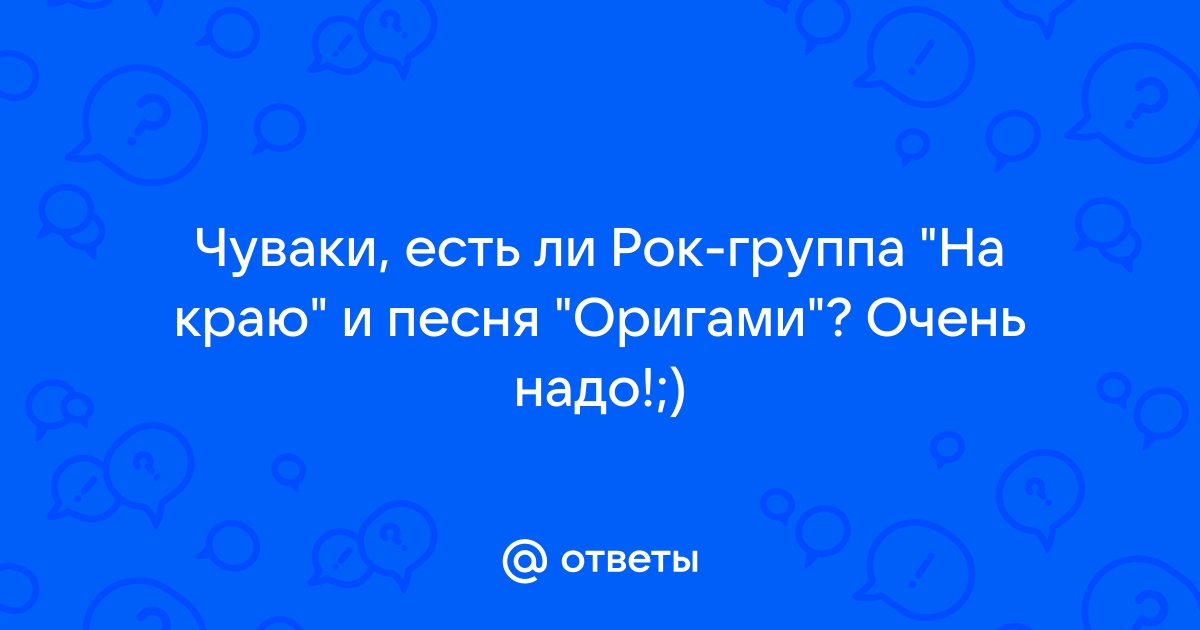 Чуваки, есть ли Рок-группа "На краю" и песня "Оригами"? Очень надо!;)

@ ответы